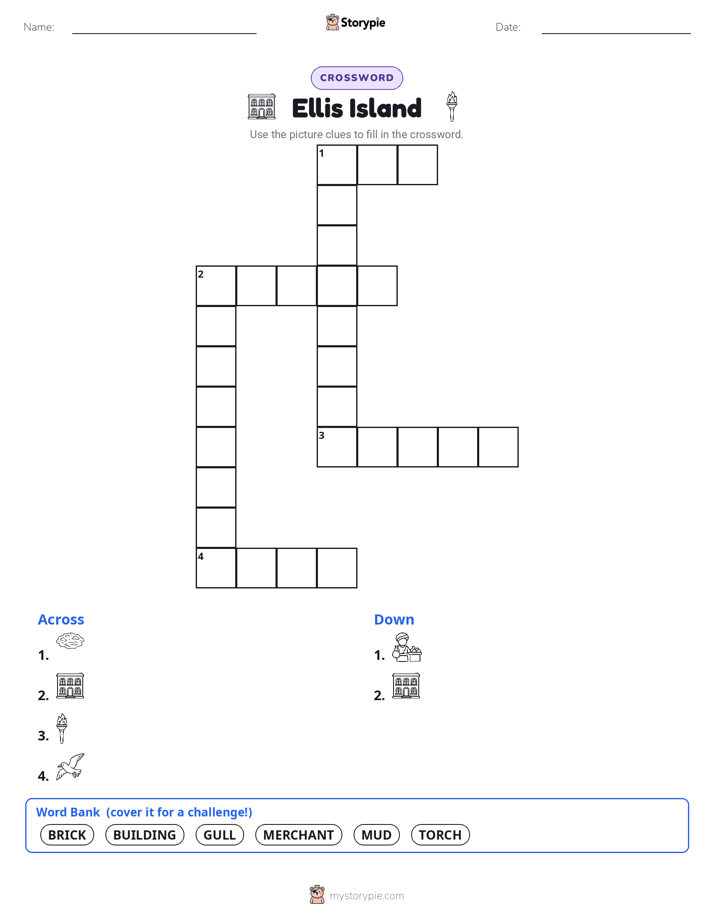 Name: ____ Storypie Date: ____

CROSSWORD

Ellis Island

Use the picture clues to fill in the crossword.

1

2

3

4

Across

1.

2.

3.

4.

Down

1.

2.

Word Bank (cover it for a challenge!)

BRICK BUILDING GULL MERCHANT MUD TORCH

mystorypie.com